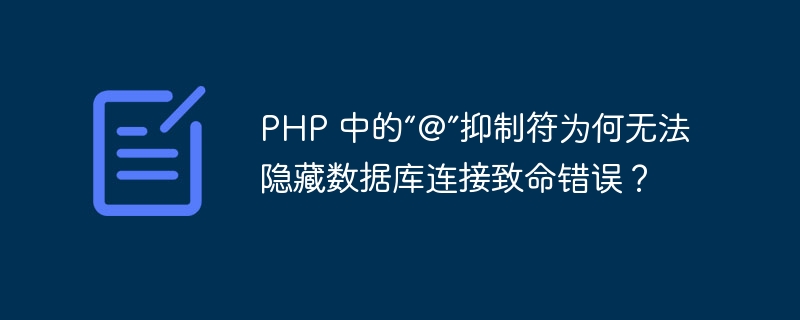 PHP 中的“@”抑制符为何无法隐藏数据库连接致命错误？